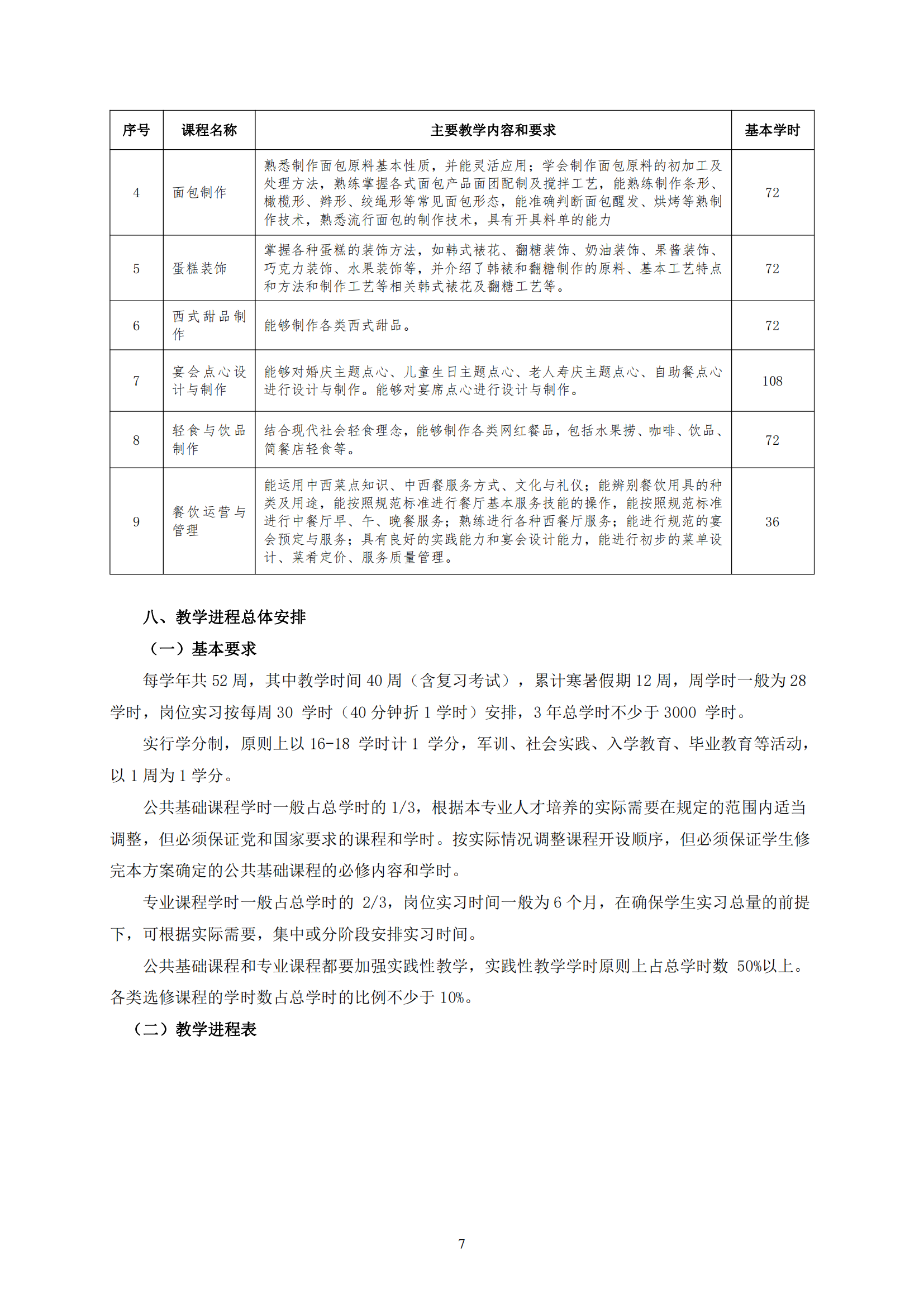 | 序号 | 课程名称 | 主要教学内容和要求 | 基本学时 |
|---|---|---|---|
| 4 | 面包制作 | 熟悉制作面包原料基本性质，并能灵活应用；学会制作面包原料的初加工及处理方法，熟练掌握各式面包产品面团配制及搅拌工艺，能熟练制作条形、橄榄形、辫形、绞绳形等常见面包形态，能准确判断面包醒发、烘烤等熟制作技术，熟悉流行面包的制作技术，具有开具料单的能力 | 72 |
| 5 | 蛋糕装饰 | 掌握各种蛋糕的装饰方法，如韩式裱花、翻糖装饰、奶油装饰、果酱装饰、巧克力装饰、水果装饰等，并介绍了韩裱和翻糖制作的原料、基本工艺特点和方法和制作工艺等相关韩式裱花及翻糖工艺等。 | 72 |
| 6 | 西式甜品制作 | 能够制作各类西式甜品。 | 72 |
| 7 | 宴会点心设计与制作 | 能够对婚庆主题点心、儿童生日主题点心、老人寿庆主题点心、自助餐点心进行设计与制作。能够对宴席点心进行设计与制作。 | 108 |
| 8 | 轻食与饮品制作 | 结合现代社会轻食理念，能够制作各类网红餐品，包括水果捞、咖啡、饮品、简餐店轻食等。 | 72 |
| 9 | 餐饮运营与管理 | 能运用中西菜点知识、中西餐服务方式、文化与礼仪；能辨别餐饮用具的种类及用途，能按照规范标准进行餐厅基本服务技能的操作，能按照规范标准进行中餐厅早、午、晚餐服务；熟练进行各种西餐厅服务；能进行规范的宴会预定与服务；具有良好的实践能力和宴会设计能力，能进行初步的菜单设计、菜肴定价、服务质量管理。 | 36 |

八、教学进程总体安排

（一）基本要求

每学年共 52 周，其中教学时间 40 周（含复习考试），累计寒暑假期 12 周，周学时一般为 28 学时，岗位实习按每周 30 学时（40 分钟折 1 学时）安排，3 年总学时不少于 3000 学时。

实行学分制，原则上以 16-18 学时计 1 学分，军训、社会实践、入学教育、毕业教育等活动，以 1 周为 1 学分。

公共基础课程学时一般占总学时的 1/3，根据本专业人才培养的实际需要在规定的范围内适当调整，但必须保证党和国家要求的课程和学时。按实际情况调整课程开设顺序，但必须保证学生修完本方案确定的公共基础课程的必修内容和学时。

专业课程学时一般占总学时的 2/3，岗位实习时间一般为 6 个月，在确保学生实习总量的前提下，可根据实际需要，集中或分阶段安排实习时间。

公共基础课程和专业课程都要加强实践性教学，实践性教学学时原则上占总学时数 50%以上。各类选修课程的学时数占总学时的比例不少于 10%。

（二）教学进程表

7